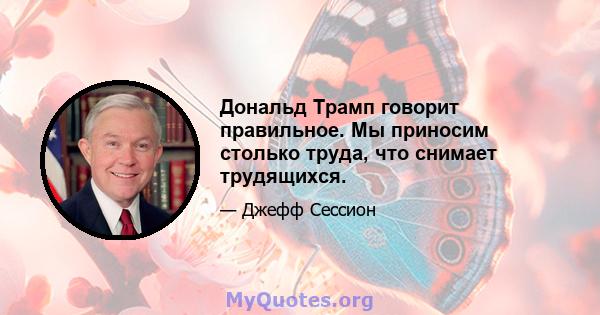 Дональд Трамп говорит правильное. Мы приносим столько труда, что снимает трудящихся.

— Джефф Сессион

MyQuotes.org